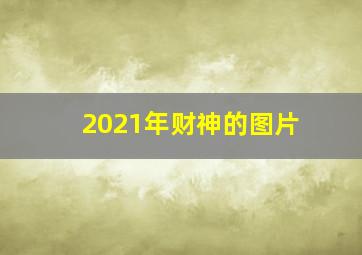 2021年财神的图片